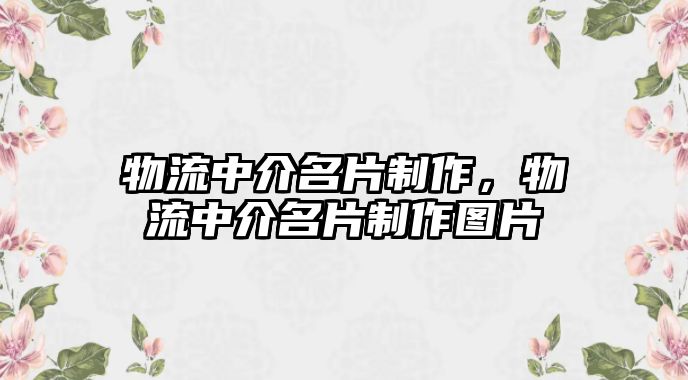 物流中介名片制作，物流中介名片制作图片